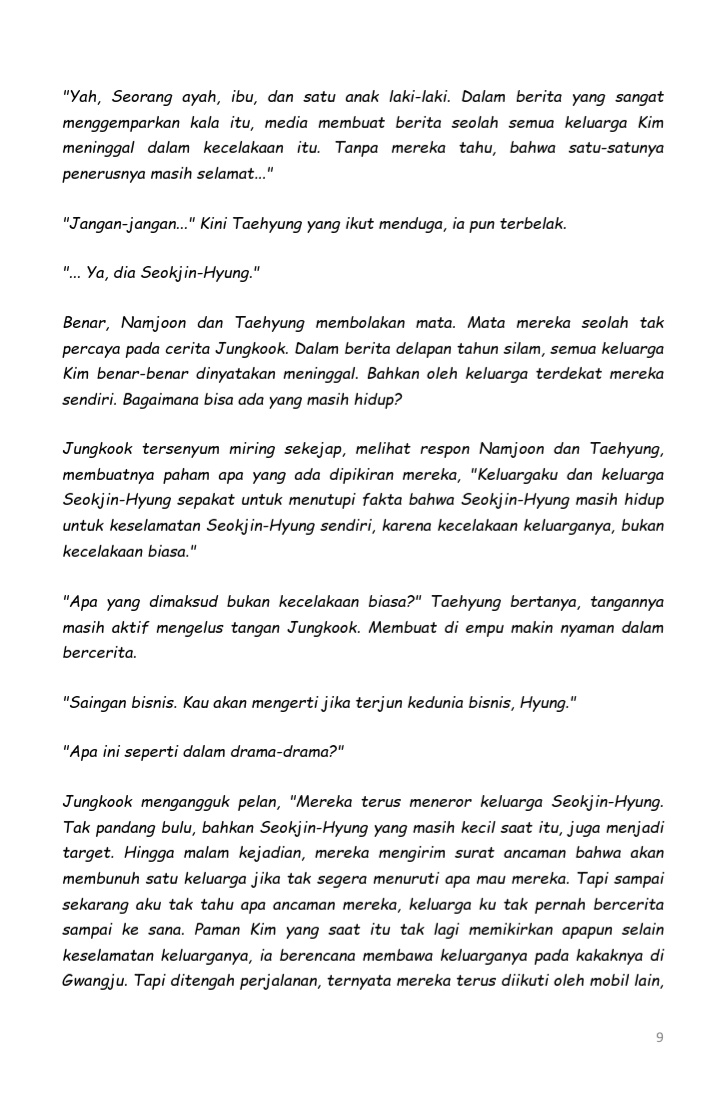 "Yah, Seorang ayah, ibu, dan satu anak laki-laki. Dalam berita yang sangat menggemparkan kala itu, media membuat berita seolah semua keluarga Kim meninggal dalam kecelakaan itu. Tanpa mereka tahu, bahwa satu-satunya penerusnya masih selamat..."

"Jangan-jangan..." Kini Taehyung yang ikut menduga, ia pun terbelak.

"... Ya, dia Seokjin-Hyung."

Benar, Namjoon dan Taehyung membolakan mata. Mata mereka seolah tak percaya pada cerita Jungkook. Dalam berita delapan tahun silam, semua keluarga Kim benar-benar dinyatakan meninggal. Bahkan oleh keluarga terdekat mereka sendiri. Bagaimana bisa ada yang masih hidup?

Jungkook tersenyum miring sekejap, melihat respon Namjoon dan Taehyung, membuatnya paham apa yang ada dipikiran mereka, "Keluargaku dan keluarga Seokjin-Hyung sepakat untuk menutupi fakta bahwa Seokjin-Hyung masih hidup untuk keselamatan Seokjin-Hyung sendiri, karena kecelakaan keluarganya, bukan kecelakaan biasa."

"Apa yang dimaksud bukan kecelakaan biasa?" Taehyung bertanya, tangannya masih aktif mengelus tangan Jungkook. Membuat di empu makin nyaman dalam bercerita.

"Saingan bisnis. Kau akan mengerti jika terjun kedunia bisnis, Hyung."

"Apa ini seperti dalam drama-drama?"

Jungkook mengangguk pelan, "Mereka terus meneror keluarga Seokjin-Hyung. Tak pandang bulu, bahkan Seokjin-Hyung yang masih kecil saat itu, juga menjadi target. Hingga malam kejadian, mereka mengirim surat ancaman bahwa akan membunuh satu keluarga jika tak segera menuruti apa mau mereka. Tapi sampai sekarang aku tak tahu apa ancaman mereka, keluarga ku tak pernah bercerita sampai ke sana. Paman Kim yang saat itu tak lagi memikirkan apapun selain keselamatan keluarganya, ia berencana membawa keluarganya pada kakaknya di Gwangju. Tapi ditengah perjalanan, ternyata mereka terus diikuti oleh mobil lain,

9